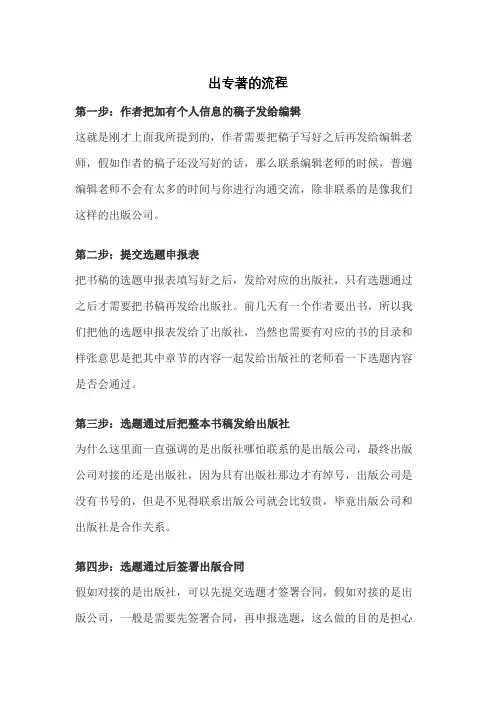 出专著的流程

第一步：作者把加有个人信息的稿子发给编辑

这就是刚才上面我所提到的，作者需要把稿子写好之后再发给编辑老师，假如作者的稿子还没写好的话，那么联系编辑老师的时候，普遍编辑老师不会有太多的时间与你进行沟通交流，除非联系的是像我们这样的出版公司。

第二步：提交选题申报表

把书稿的选题申报表填写好之后，发给对应的出版社，只有选题通过之后才需要把书稿再发给出版社。前几天有一个作者要出书，所以我们把他的选题申报表发给了出版社，当然也需要有对应的书的目录和样张意思是把其中章节的内容一起发给出版社的老师看一下选题内容是否会通过。

第三步：选题通过后把整本书稿发给出版社

为什么这里面一直强调的是出版社哪怕联系的是出版公司，最终出版公司对接的还是出版社，因为只有出版社那边才有绰号，出版公司是没有书号的，但是不见得联系出版公司就会比较贵，毕竟出版公司和出版社是合作关系。

第四步：选题通过后签署出版合同

假如对接的是出版社，可以先提交选题才签署合同，假如对接的是出版公司，一般是需要先签署合同，再申报选题，这么做的目的是担心